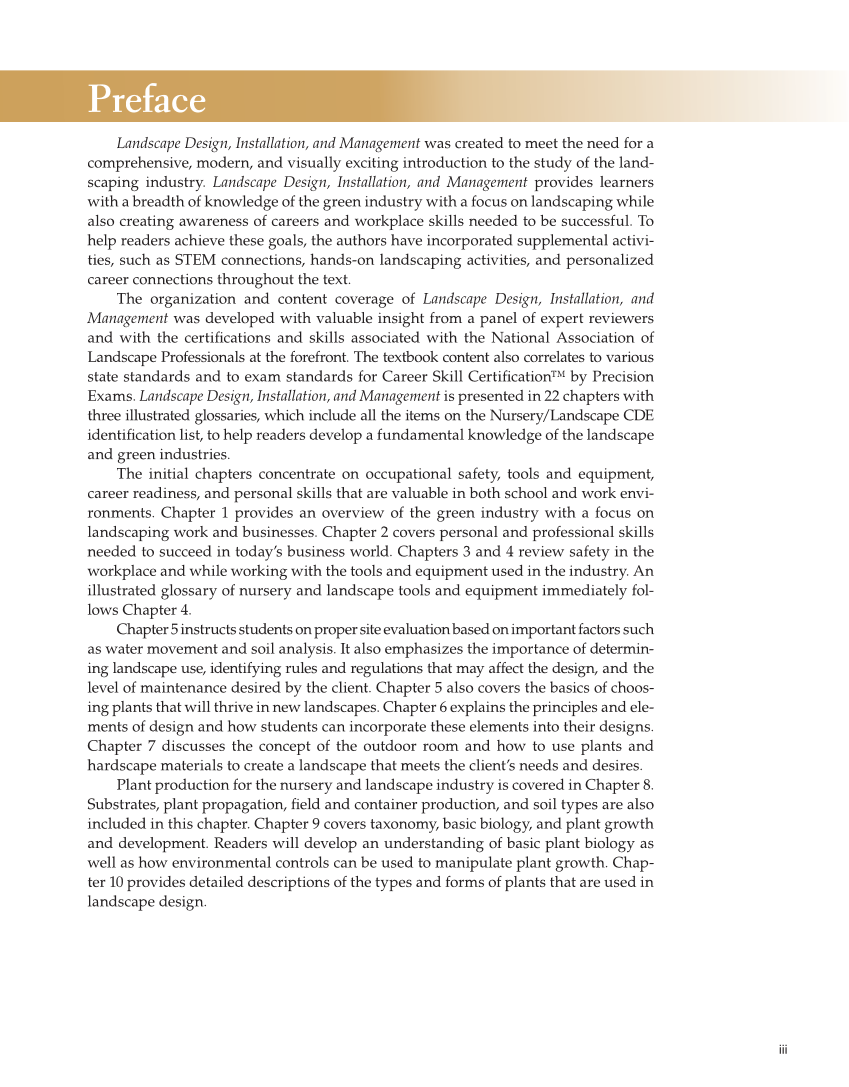 Preface

Landscape Design, Installation, and Management was created to meet the need for a comprehensive, modern, and visually exciting introduction to the study of the landscaping industry. Landscape Design, Installation, and Management provides learners with a breadth of knowledge of the green industry with a focus on landscaping while also creating awareness of careers and workplace skills needed to be successful. To help readers achieve these goals, the authors have incorporated supplemental activities, such as STEM connections, hands-on landscaping activities, and personalized career connections throughout the text.

The organization and content coverage of Landscape Design, Installation, and Management was developed with valuable insight from a panel of expert reviewers and with the certifications and skills associated with the National Association of Landscape Professionals at the forefront. The textbook content also correlates to various state standards and to exam standards for Career Skill Certification™ by Precision Exams. Landscape Design, Installation, and Management is presented in 22 chapters with three illustrated glossaries, which include all the items on the Nursery/Landscape CDE identification list, to help readers develop a fundamental knowledge of the landscape and green industries.

The initial chapters concentrate on occupational safety, tools and equipment, career readiness, and personal skills that are valuable in both school and work environments. Chapter 1 provides an overview of the green industry with a focus on landscaping work and businesses. Chapter 2 covers personal and professional skills needed to succeed in today's business world. Chapters 3 and 4 review safety in the workplace and while working with the tools and equipment used in the industry. An illustrated glossary of nursery and landscape tools and equipment immediately follows Chapter 4.

Chapter 5 instructs students on proper site evaluation based on important factors such as water movement and soil analysis. It also emphasizes the importance of determining landscape use, identifying rules and regulations that may affect the design, and the level of maintenance desired by the client. Chapter 5 also covers the basics of choosing plants that will thrive in new landscapes. Chapter 6 explains the principles and elements of design and how students can incorporate these elements into their designs. Chapter 7 discusses the concept of the outdoor room and how to use plants and hardscape materials to create a landscape that meets the client's needs and desires.

Plant production for the nursery and landscape industry is covered in Chapter 8. Substrates, plant propagation, field and container production, and soil types are also included in this chapter. Chapter 9 covers taxonomy, basic biology, and plant growth and development. Readers will develop an understanding of basic plant biology as well as how environmental controls can be used to manipulate plant growth. Chapter 10 provides detailed descriptions of the types and forms of plants that are used in landscape design.

iii